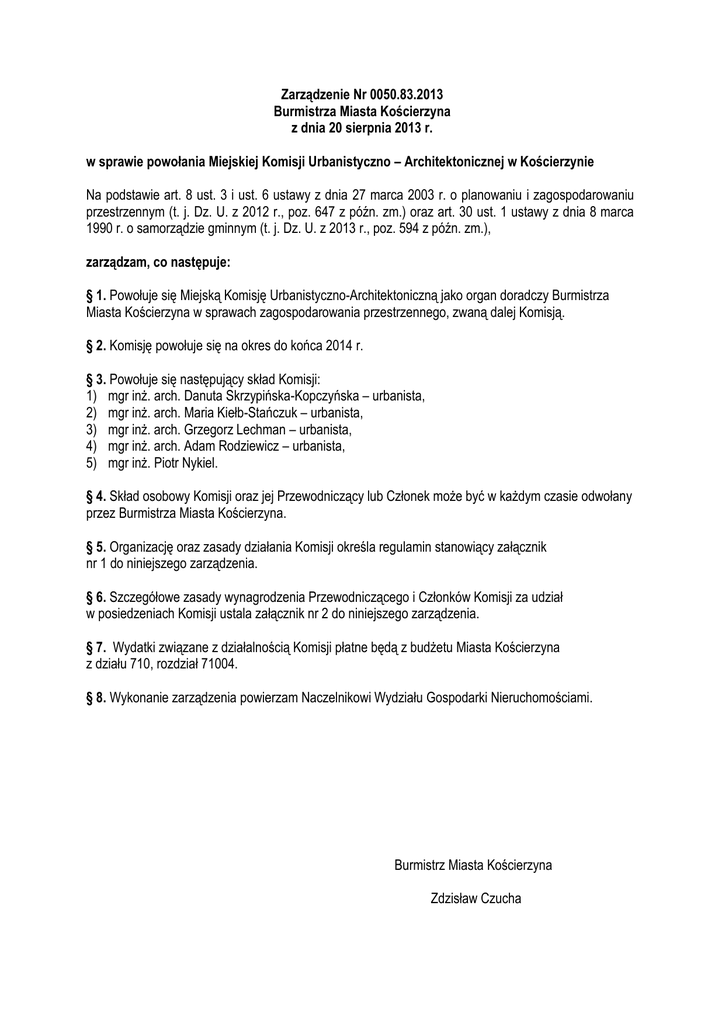 Zarządzenie Nr 0050.83.2013
Burmistrza Miasta Kościerzyna
z dnia 20 sierpnia 2013 r.

w sprawie powołania Miejskiej Komisji Urbanistyczno – Architektonicznej w Kościerzynie

Na podstawie art. 8 ust. 3 i ust. 6 ustawy z dnia 27 marca 2003 r. o planowaniu i zagospodarowaniu przestrzennym (t. j. Dz. U. z 2012 r., poz. 647 z późn. zm.) oraz art. 30 ust. 1 ustawy z dnia 8 marca 1990 r. o samorządzie gminnym (t. j. Dz. U. z 2013 r., poz. 594 z późn. zm.),

zarządzam, co następuje:

§ 1. Powołuje się Miejską Komisję Urbanistyczno-Architektoniczną jako organ doradczy Burmistrza Miasta Kościerzyna w sprawach zagospodarowania przestrzennego, zwaną dalej Komisją.

§ 2. Komisję powołuje się na okres do końca 2014 r.

§ 3. Powołuje się następujący skład Komisji:
1) mgr inż. arch. Danuta Skrzypińska-Kopczyńska – urbanista,
2) mgr inż. arch. Maria Kiełb-Stańczuk – urbanista,
3) mgr inż. arch. Grzegorz Lechman – urbanista,
4) mgr inż. arch. Adam Rodziewicz – urbanista,
5) mgr inż. Piotr Nykiel.

§ 4. Skład osobowy Komisji oraz jej Przewodniczący lub Członek może być w każdym czasie odwołany przez Burmistrza Miasta Kościerzyna.

§ 5. Organizację oraz zasady działania Komisji określa regulamin stanowiący załącznik nr 1 do niniejszego zarządzenia.

§ 6. Szczegółowe zasady wynagrodzenia Przewodniczącego i Członków Komisji za udział w posiedzeniach Komisji ustala załącznik nr 2 do niniejszego zarządzenia.

§ 7. Wydatki związane z działalnością Komisji płatne będą z budżetu Miasta Kościerzyna z działu 710, rozdział 71004.

§ 8. Wykonanie zarządzenia powierzam Naczelnikowi Wydziału Gospodarki Nieruchomościami.

Burmistrz Miasta Kościerzyna

Zdzisław Czucha